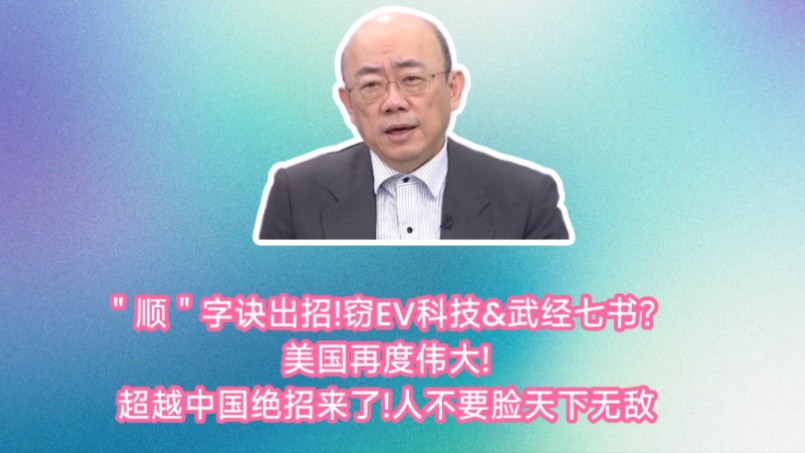 "顺"字诀出招!窃EV科技&武经七书?
美国再度伟大!
超越中国绝招来了!人不要脸天下无敌